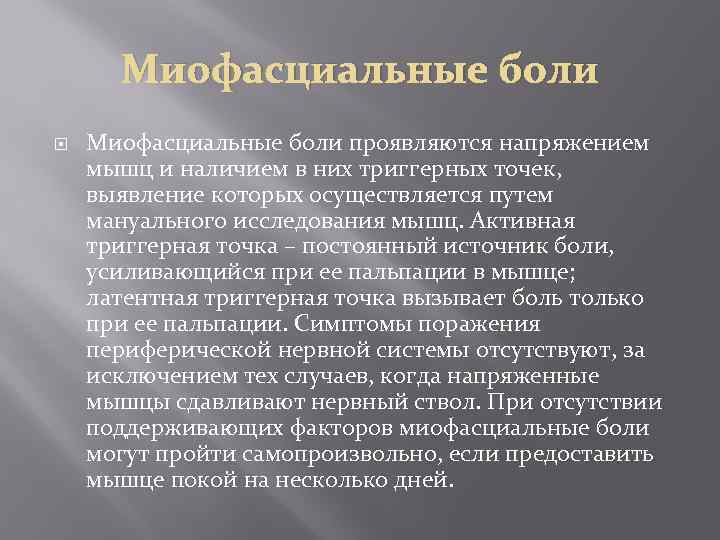 Миофасциальные боли

Миофасциальные боли проявляются напряжением мышц и наличием в них триггерных точек, выявление которых осуществляется путем мануального исследования мышц. Активная триггерная точка – постоянный источник боли, усиливающийся при ее пальпации в мышце; латентная триггерная точка вызывает боль только при ее пальпации. Симптомы поражения периферической нервной системы отсутствуют, за исключением тех случаев, когда напряженные мышцы сдавливают нервный ствол. При отсутствии поддерживающих факторов миофасциальные боли могут пройти самопроизвольно, если предоставить мышце покой на несколько дней.